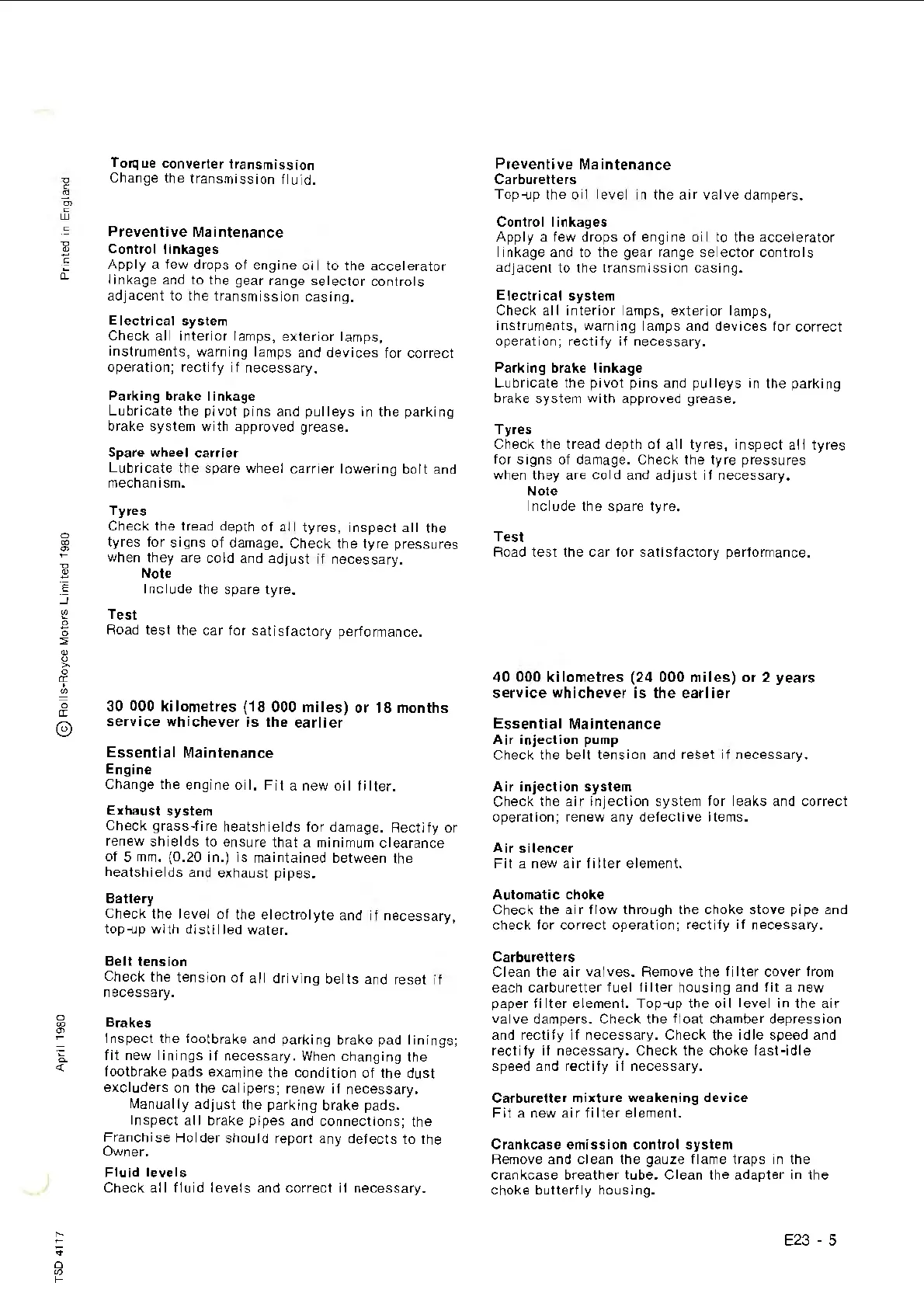 Printed in England

© Rolls-Royce Motors Limited 1980

April 1980

TSD 4117

Torque converter transmission
Change the transmission fluid.

Preventive Maintenance
Control linkages
Apply a few drops of engine oil to the accelerator linkage and to the gear range selector controls adjacent to the transmission casing.

Electrical system
Check all interior lamps, exterior lamps, instruments, warning lamps and devices for correct operation; rectify if necessary.

Parking brake linkage
Lubricate the pivot pins and pulleys in the parking brake system with approved grease.

Spare wheel carrier
Lubricate the spare wheel carrier lowering bolt and mechanism.

Tyres
Check the tread depth of all tyres, inspect all the tyres for signs of damage. Check the tyre pressures when they are cold and adjust if necessary.
Note
Include the spare tyre.

Test
Road test the car for satisfactory performance.

30 000 kilometres (18 000 miles) or 18 months service whichever is the earlier

Essential Maintenance
Engine
Change the engine oil. Fit a new oil filter.

Exhaust system
Check grass-fire heatshields for damage. Rectify or renew shields to ensure that a minimum clearance of 5 mm. (0.20 in.) is maintained between the heatshields and exhaust pipes.

Battery
Check the level of the electrolyte and if necessary, top-up with distilled water.

Belt tension
Check the tension of all driving belts and reset if necessary.

Brakes
Inspect the footbrake and parking brake pad linings; fit new linings if necessary. When changing the footbrake pads examine the condition of the dust excluders on the calipers; renew if necessary.
Manually adjust the parking brake pads.
Inspect all brake pipes and connections; the Franchise Holder should report any defects to the Owner.

Fluid levels
Check all fluid levels and correct if necessary.

Preventive Maintenance
Carburetters
Top-up the oil level in the air valve dampers.

Control linkages
Apply a few drops of engine oil to the accelerator linkage and to the gear range selector controls adjacent to the transmission casing.

Electrical system
Check all interior lamps, exterior lamps, instruments, warning lamps and devices for correct operation; rectify if necessary.

Parking brake linkage
Lubricate the pivot pins and pulleys in the parking brake system with approved grease.

Tyres
Check the tread depth of all tyres, inspect all tyres for signs of damage. Check the tyre pressures when they are cold and adjust if necessary.
Note
Include the spare tyre.

Test
Road test the car for satisfactory performance.

40 000 kilometres (24 000 miles) or 2 years service whichever is the earlier

Essential Maintenance
Air injection pump
Check the belt tension and reset if necessary.

Air injection system
Check the air injection system for leaks and correct operation; renew any defective items.

Air silencer
Fit a new air filter element.

Automatic choke
Check the air flow through the choke stove pipe and check for correct operation; rectify if necessary.

Carburetters
Clean the air valves. Remove the filter cover from each carburetter fuel filter housing and fit a new paper filter element. Top-up the oil level in the air valve dampers. Check the float chamber depression and rectify if necessary. Check the idle speed and rectify if necessary. Check the choke fast-idle speed and rectify if necessary.

Carburetter mixture weakening device
Fit a new air filter element.

Crankcase emission control system
Remove and clean the gauze flame traps in the crankcase breather tube. Clean the adapter in the choke butterfly housing.

E23 - 5